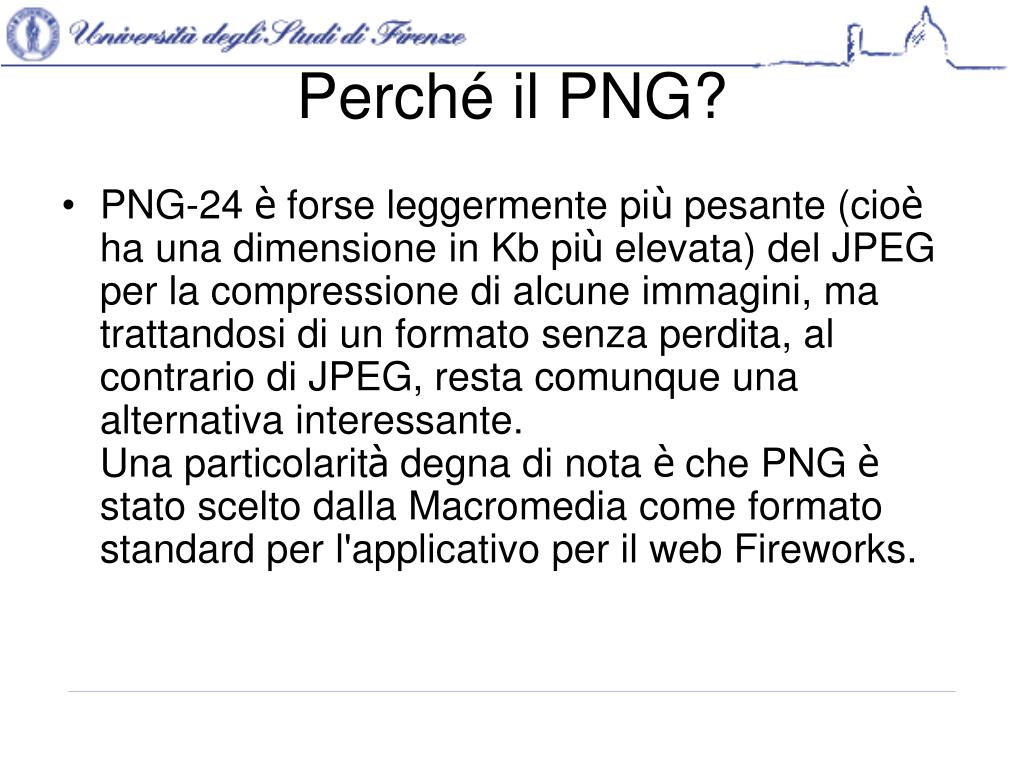 Università degli Studi di Firenze

Perché il PNG?

• PNG-24 è forse leggermente più pesante (cioè ha una dimensione in Kb più elevata) del JPEG per la compressione di alcune immagini, ma trattandosi di un formato senza perdita, al contrario di JPEG, resta comunque una alternativa interessante.
Una particolarità degna di nota è che PNG è stato scelto dalla Macromedia come formato standard per l'applicativo per il web Fireworks.